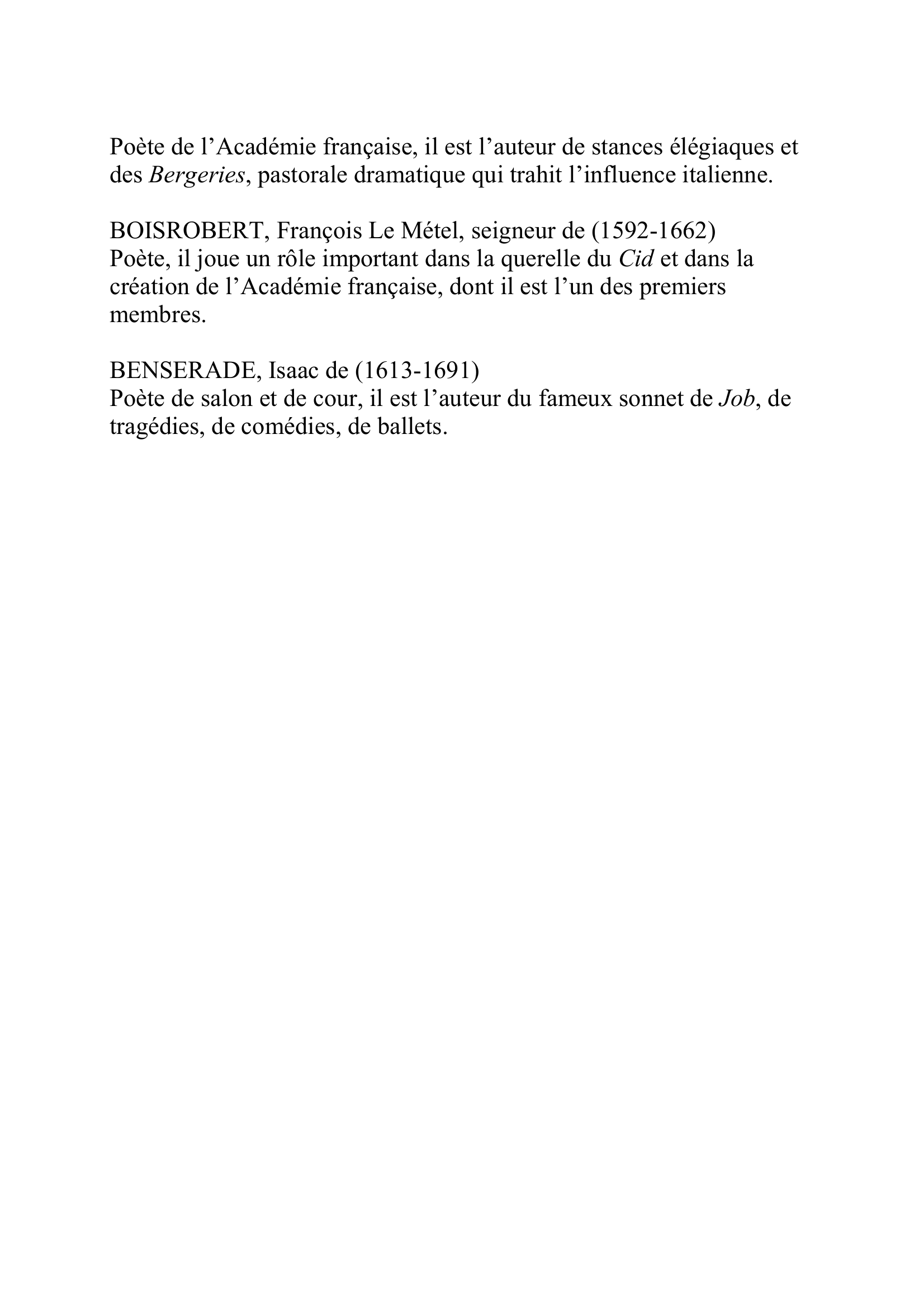 Poète de l’Académie française, il est l’auteur de stances élégiaques et des Bergeries, pastorale dramatique qui trahit l’influence italienne.

BOISROBERT, François Le Métel, seigneur de (1592-1662)
Poète, il joue un rôle important dans la querelle du Cid et dans la création de l’Académie française, dont il est l’un des premiers membres.

BENSERADE, Isaac de (1613-1691)
Poète de salon et de cour, il est l’auteur du fameux sonnet de Job, de tragédies, de comédies, de ballets.